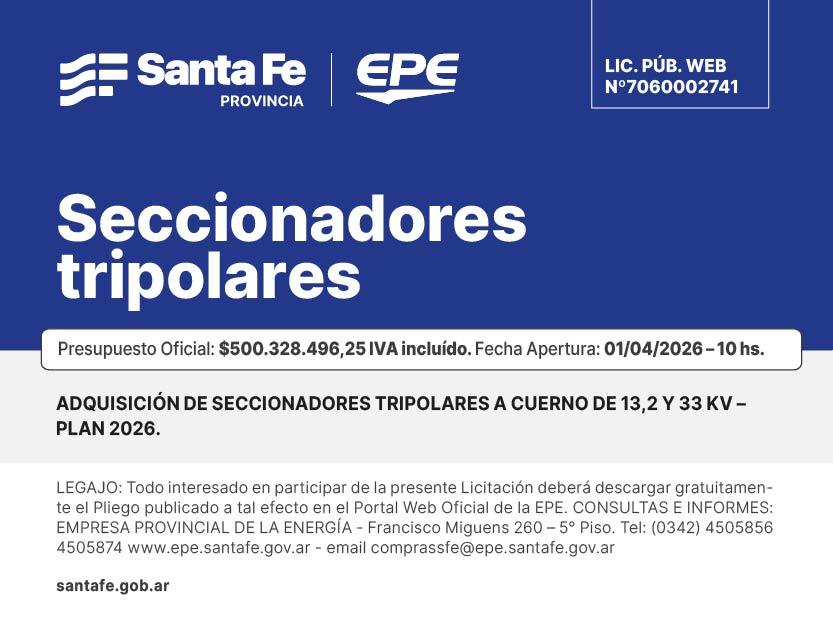 Santa Fe PROVINCIA

EPE

LIC. PÚB. WEB Nº7060002741

Seccionadores tripolares

Presupuesto Oficial: $500.328.496,25 IVA incluído. Fecha Apertura: 01/04/2026 – 10 hs.

ADQUISICIÓN DE SECCIONADORES TRIPOLARES A CUERNO DE 13,2 Y 33 KV – PLAN 2026.

LEGAJO: Todo interesado en participar de la presente Licitación deberá descargar gratuitamente el Pliego publicado a tal efecto en el Portal Web Oficial de la EPE. CONSULTAS E INFORMES: EMPRESA PROVINCIAL DE LA ENERGÍA - Francisco Miguens 260 – 5° Piso. Tel: (0342) 4505856 4505874 www.epe.santafe.gov.ar - email comprassfe@epe.santafe.gov.ar

santafe.gob.ar